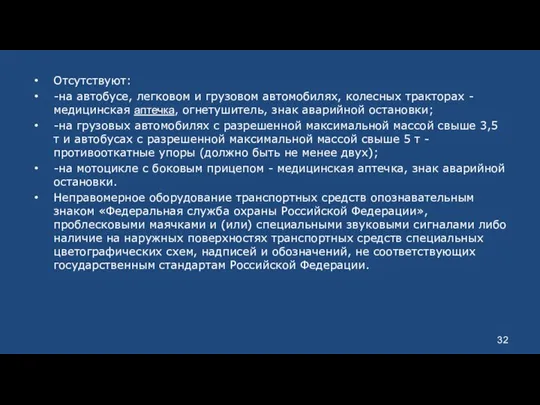 • Отсутствуют:
• -на автобусе, легковом и грузовом автомобилях, колесных тракторах - медицинская аптечка, огнетушитель, знак аварийной остановки;
• -на грузовых автомобилях с разрешенной максимальной массой свыше 3,5 т и автобусах с разрешенной максимальной массой свыше 5 т - противооткатные упоры (должно быть не менее двух);
• -на мотоцикле с боковым прицепом - медицинская аптечка, знак аварийной остановки.
• Неправомерное оборудование транспортных средств опознавательным знаком «Федеральная служба охраны Российской Федерации», проблесковыми маячками и (или) специальными звуковыми сигналами либо наличие на наружных поверхностях транспортных средств специальных цветографических схем, надписей и обозначений, не соответствующих государственным стандартам Российской Федерации.

32